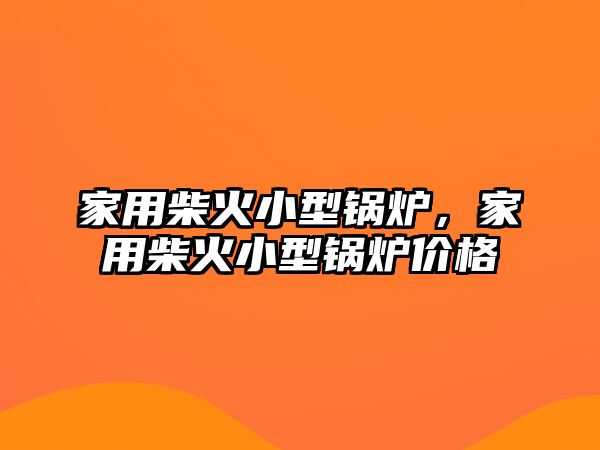 家用柴火小型锅炉，家用柴火小型锅炉价格